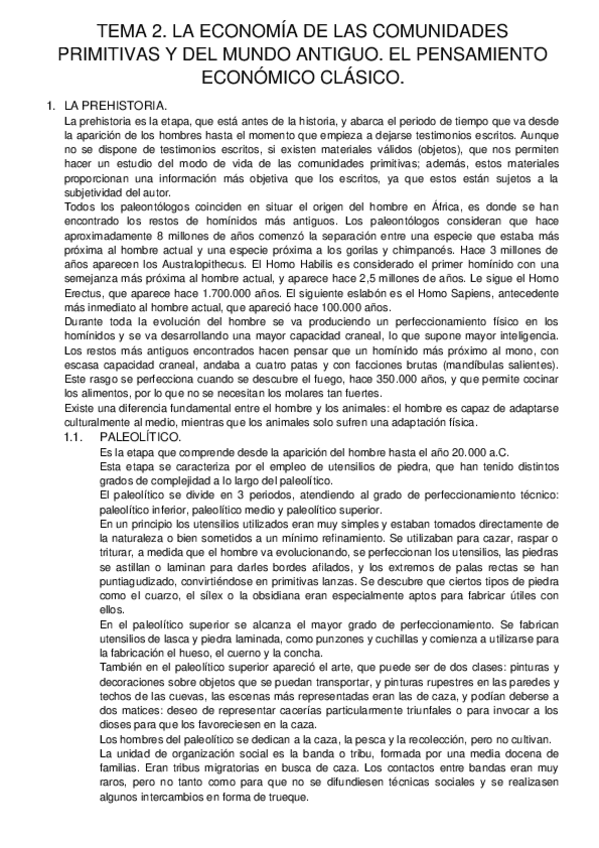 TEMA 2. LA ECONOMÍA DE LAS COMUNIDADES PRIMITIVAS Y DEL MUNDO ANTIGUO. EL PENSAMIENTO ECONÓMICO CLÁSICO.

1. LA PREHISTORIA.

La prehistoria es la etapa, que está antes de la historia, y abarca el periodo de tiempo que va desde la aparición de los hombres hasta el momento que empieza a dejarse testimonios escritos. Aunque no se dispone de testimonios escritos, si existen materiales válidos (objetos), que nos permiten hacer un estudio del modo de vida de las comunidades primitivas; además, estos materiales proporcionan una información más objetiva que los escritos, ya que estos están sujetos a la subjetividad del autor.

Todos los paleontólogos coinciden en situar el origen del hombre en África, es donde se han encontrado los restos de homínidos más antiguos. Los paleontólogos consideran que hace aproximadamente 8 millones de años comenzó la separación entre una especie que estaba más próxima al hombre actual y una especie próxima a los gorilas y chimpancés. Hace 3 millones de años aparecen los Australopithecus. El Homo Habilis es considerado el primer homínido con una semejanza más próxima al hombre actual, y aparece hace 2,5 millones de años. Le sigue el Homo Erectus, que aparece hace 1.700.000 años. El siguiente eslabón es el Homo Sapiens, antecedente más inmediato al hombre actual, que apareció hace 100.000 años.

Durante toda la evolución del hombre se va produciendo un perfeccionamiento físico en los homínidos y se va desarrollando una mayor capacidad craneal, lo que supone mayor inteligencia. Los restos más antiguos encontrados hacen pensar que un homínido más próximo al mono, con escasa capacidad craneal, andaba a cuatro patas y con facciones brutas (mandíbulas salientes). Este rasgo se perfecciona cuando se descubre el fuego, hace 350.000 años, y que permite cocinar los alimentos, por lo que no se necesitan los molares tan fuertes.

Existe una diferencia fundamental entre el hombre y los animales: el hombre es capaz de adaptarse culturalmente al medio, mientras que los animales solo sufren una adaptación física.

1.1. PALEOLÍTICO.

Es la etapa que comprende desde la aparición del hombre hasta el año 20.000 a.C.

Esta etapa se caracteriza por el empleo de utensilios de piedra, que han tenido distintos grados de complejidad a lo largo del paleolítico.

El paleolítico se divide en 3 periodos, atendiendo al grado de perfeccionamiento técnico: paleolítico inferior, paleolítico medio y paleolítico superior.

En un principio los utensilios utilizados eran muy simples y estaban tomados directamente de la naturaleza o bien sometidos a un mínimo refinamiento. Se utilizaban para cazar, raspar o triturar, a medida que el hombre va evolucionando, se perfeccionan los utensilios, las piedras se astillan o laminan para darles bordes afilados, y los extremos de palas rectas se han puntiagudizado, convirtiéndose en primitivas lanzas. Se descubre que ciertos tipos de piedra como el cuarzo, el sílex o la obsidiana eran especialmente aptos para fabricar útiles con ellos.

En el paleolítico superior se alcanza el mayor grado de perfeccionamiento. Se fabrican utensilios de lasca y piedra laminada, como punzones y cuchillas y comienza a utilizarse para la fabricación el hueso, el cuerno y la concha.

También en el paleolítico superior apareció el arte, que puede ser de dos clases: pinturas y decoraciones sobre objetos que se puedan transportar, y pinturas rupestres en las paredes y techos de las cuevas, las escenas más representadas eran las de caza, y podían deberse a dos matices: deseo de representar cacerías particularmente triunfales o para invocar a los dioses para que los favoreciesen en la caza.

Los hombres del paleolítico se dedican a la caza, la pesca y la recolección, pero no cultivan.

La unidad de organización social es la banda o tribu, formada por una media docena de familias. Eran tribus migratorias en busca de caza. Los contactos entre bandas eran muy raros, pero no tanto como para que no se difundiesen técnicas sociales y se realizasen algunos intercambios en forma de trueque.